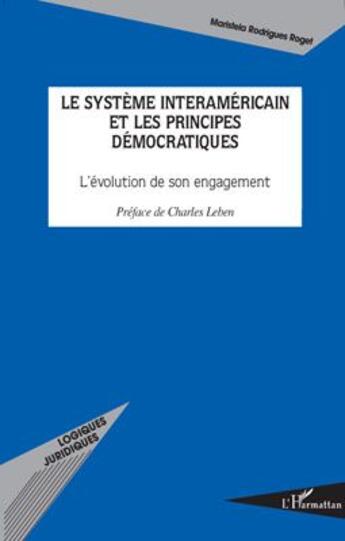 Maristela Rodrigues Roget

LE SYSTÈME INTERAMÉRICAIN ET LES PRINCIPES DÉMOCRATIQUES

L'évolution de son engagement

Préface de Charles Leben

LOGIQUES JURIDIQUES

L'Harmattan